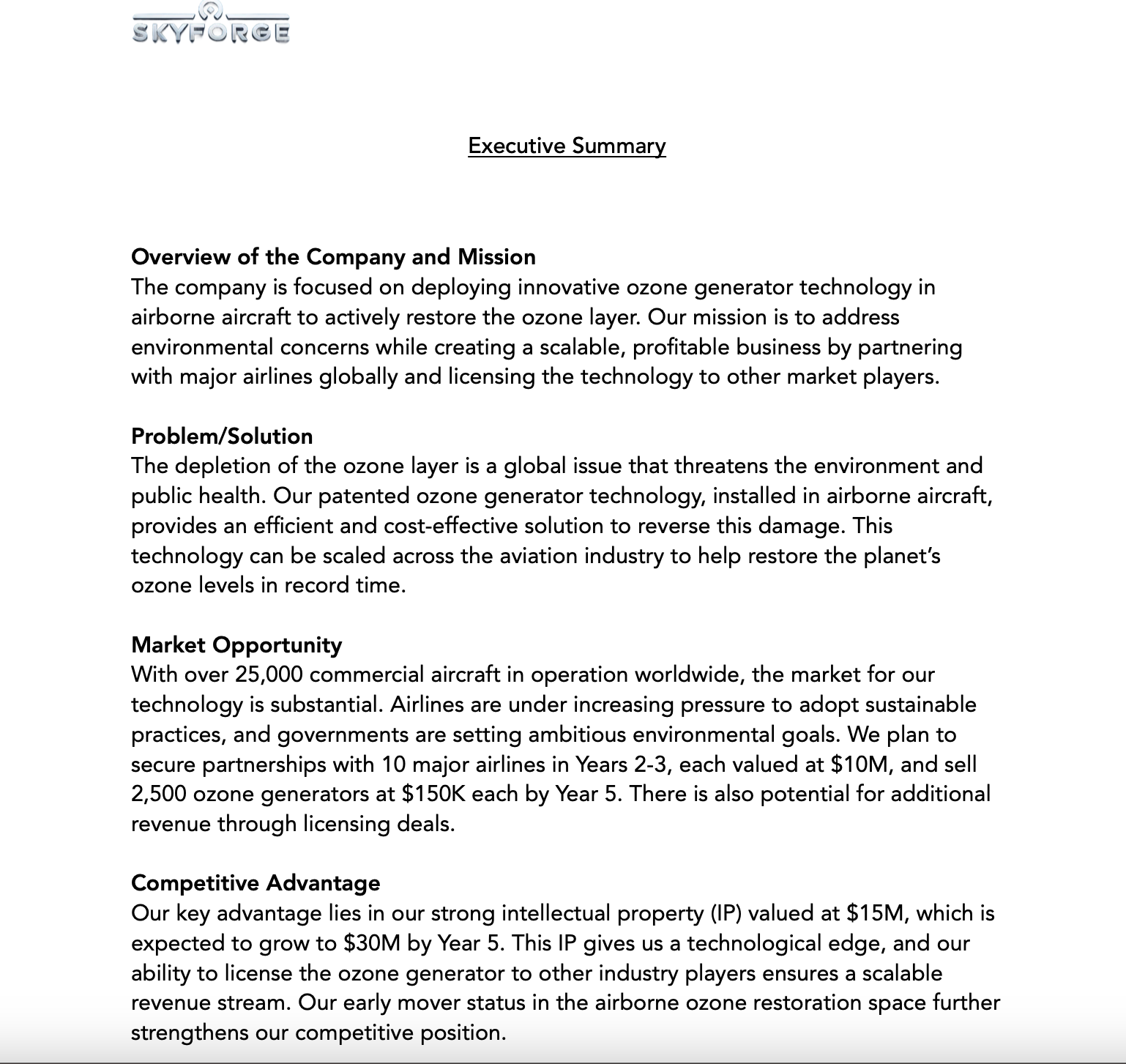 SKYFORGE

Executive Summary

Overview of the Company and Mission
The company is focused on deploying innovative ozone generator technology in airborne aircraft to actively restore the ozone layer. Our mission is to address environmental concerns while creating a scalable, profitable business by partnering with major airlines globally and licensing the technology to other market players.

Problem/Solution
The depletion of the ozone layer is a global issue that threatens the environment and public health. Our patented ozone generator technology, installed in airborne aircraft, provides an efficient and cost-effective solution to reverse this damage. This technology can be scaled across the aviation industry to help restore the planet's ozone levels in record time.

Market Opportunity
With over 25,000 commercial aircraft in operation worldwide, the market for our technology is substantial. Airlines are under increasing pressure to adopt sustainable practices, and governments are setting ambitious environmental goals. We plan to secure partnerships with 10 major airlines in Years 2-3, each valued at \$10M, and sell 2,500 ozone generators at \$150K each by Year 5. There is also potential for additional revenue through licensing deals.

Competitive Advantage
Our key advantage lies in our strong intellectual property (IP) valued at \$15M, which is expected to grow to \$30M by Year 5. This IP gives us a technological edge, and our ability to license the ozone generator to other industry players ensures a scalable revenue stream. Our early mover status in the airborne ozone restoration space further strengthens our competitive position.